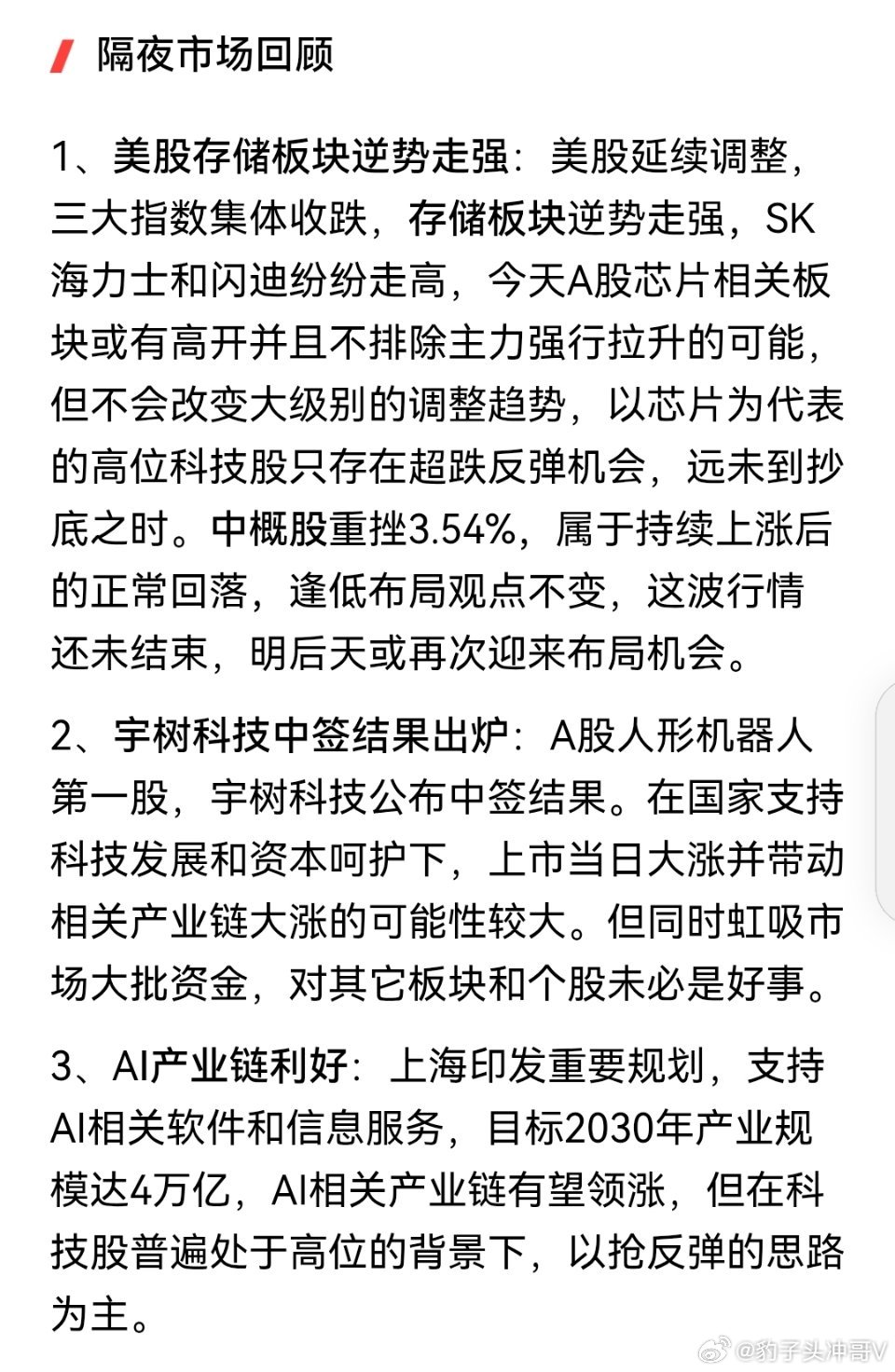 隔夜市场回顾

1、美股存储板块逆势走强：美股延续调整，三大指数集体收跌，存储板块逆势走强，SK海力士和闪迪纷纷走高，今天A股芯片相关板块或有高开并且不排除主力强行拉升的可能，但不会改变大级别的调整趋势，以芯片为代表的高位科技股只存在超跌反弹机会，远未到抄底之时。中概股重挫3.54%，属于持续上涨后的正常回落，逢低布局观点不变，这波行情还未结束，明后天或再次迎来布局机会。

2、宇树科技中签结果出炉：A股人形机器人第一股，宇树科技公布中签结果。在国家支持科技发展和资本呵护下，上市当日大涨并带动相关产业链大涨的可能性较大。但同时虹吸市场大批资金，对其它板块和个股未必是好事。

3、AI产业链利好：上海印发重要规划，支持AI相关软件和信息服务，目标2030年产业规模达4万亿，AI相关产业链有望领涨，但在科技股普遍处于高位的背景下，以抢反弹的思路为主。

@豹子头冲哥V